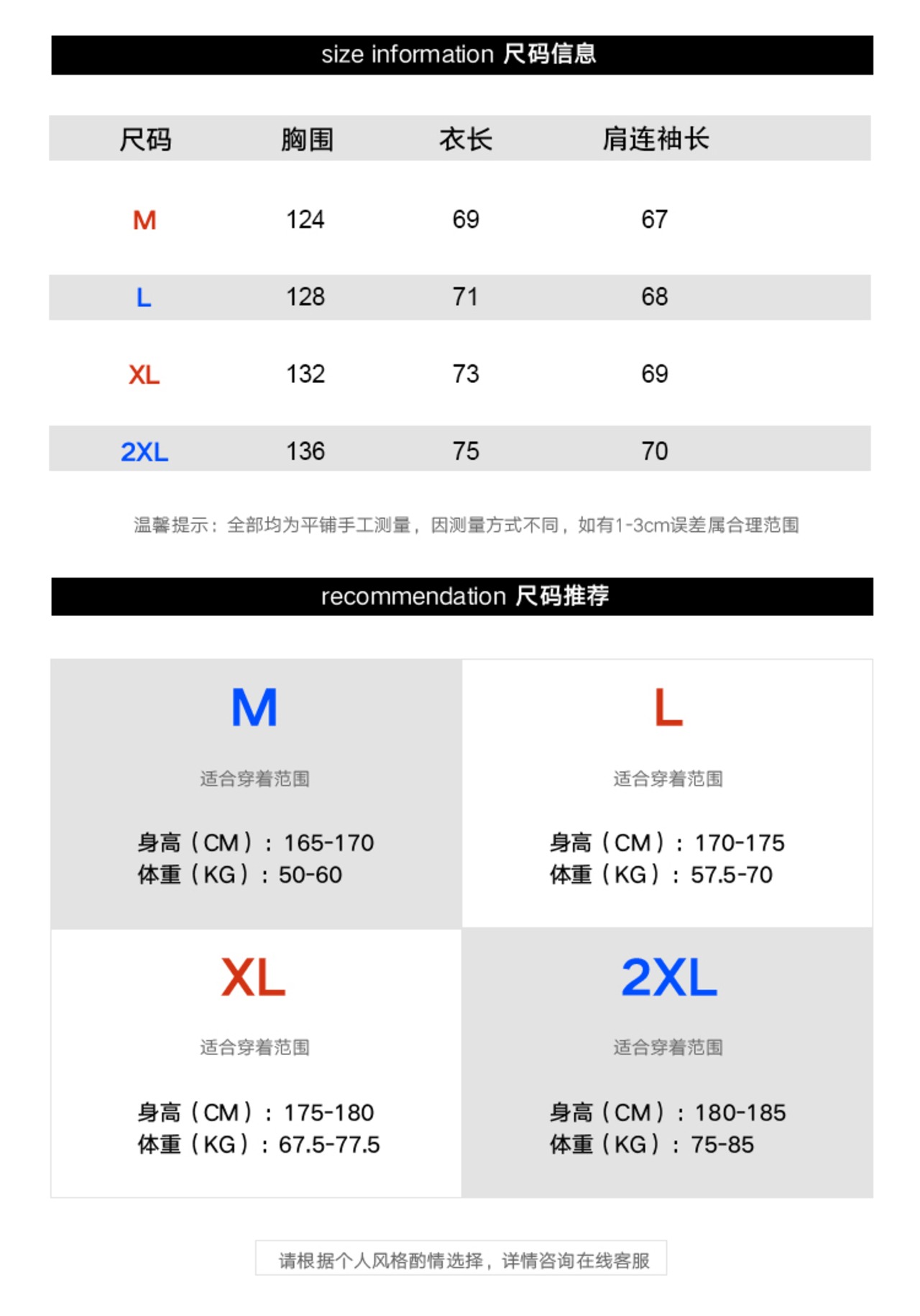 size information 尺码信息

| 尺码 | 胸围 | 衣长 | 肩连袖长 |
|---|---|---|---|
| M | 124 | 69 | 67 |
| L | 128 | 71 | 68 |
| XL | 132 | 73 | 69 |
| 2XL | 136 | 75 | 70 |

温馨提示：全部均为平铺手工测量，因测量方式不同，如有1-3cm误差属合理范围

recommendation 尺码推荐

M

适合穿着范围

身高（CM）：165-170
体重（KG）：50-60

L

适合穿着范围

身高（CM）：170-175
体重（KG）：57.5-70

XL

适合穿着范围

身高（CM）：175-180
体重（KG）：67.5-77.5

2XL

适合穿着范围

身高（CM）：180-185
体重（KG）：75-85

请根据个人风格酌情选择，详情咨询在线客服